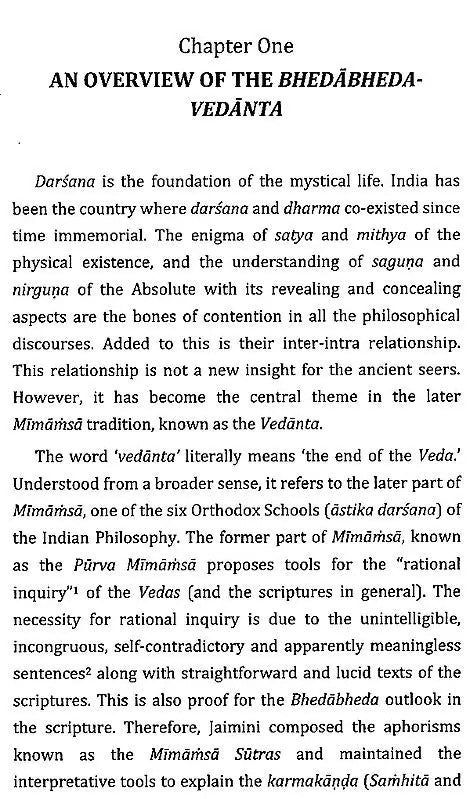 Chapter One

AN OVERVIEW OF THE BHEDĀBHEDA-VEDĀNTA

Darśana is the foundation of the mystical life. India has been the country where darśana and dharma co-existed since time immemorial. The enigma of satya and mithya of the physical existence, and the understanding of saguṇa and nirguṇa of the Absolute with its revealing and concealing aspects are the bones of contention in all the philosophical discourses. Added to this is their inter-intra relationship. This relationship is not a new insight for the ancient seers. However, it has become the central theme in the later Mīmāṁsā tradition, known as the Vedānta.

The word 'vedānta' literally means 'the end of the Veda.' Understood from a broader sense, it refers to the later part of Mīmāṁsā, one of the six Orthodox Schools (āstika darśana) of the Indian Philosophy. The former part of Mīmāṁsā, known as the Pūrva Mīmāṁsā proposes tools for the "rational inquiry"$^1$ of the Vedas (and the scriptures in general). The necessity for rational inquiry is due to the unintelligible, incongruous, self-contradictory and apparently meaningless sentences$^2$ along with straightforward and lucid texts of the scriptures. This is also proof for the Bhedābheda outlook in the scripture. Therefore, Jaimini composed the aphorisms known as the Mīmāṁsā Sūtras and maintained the interpretative tools to explain the karmakāṇḍa (Saṁhitā and